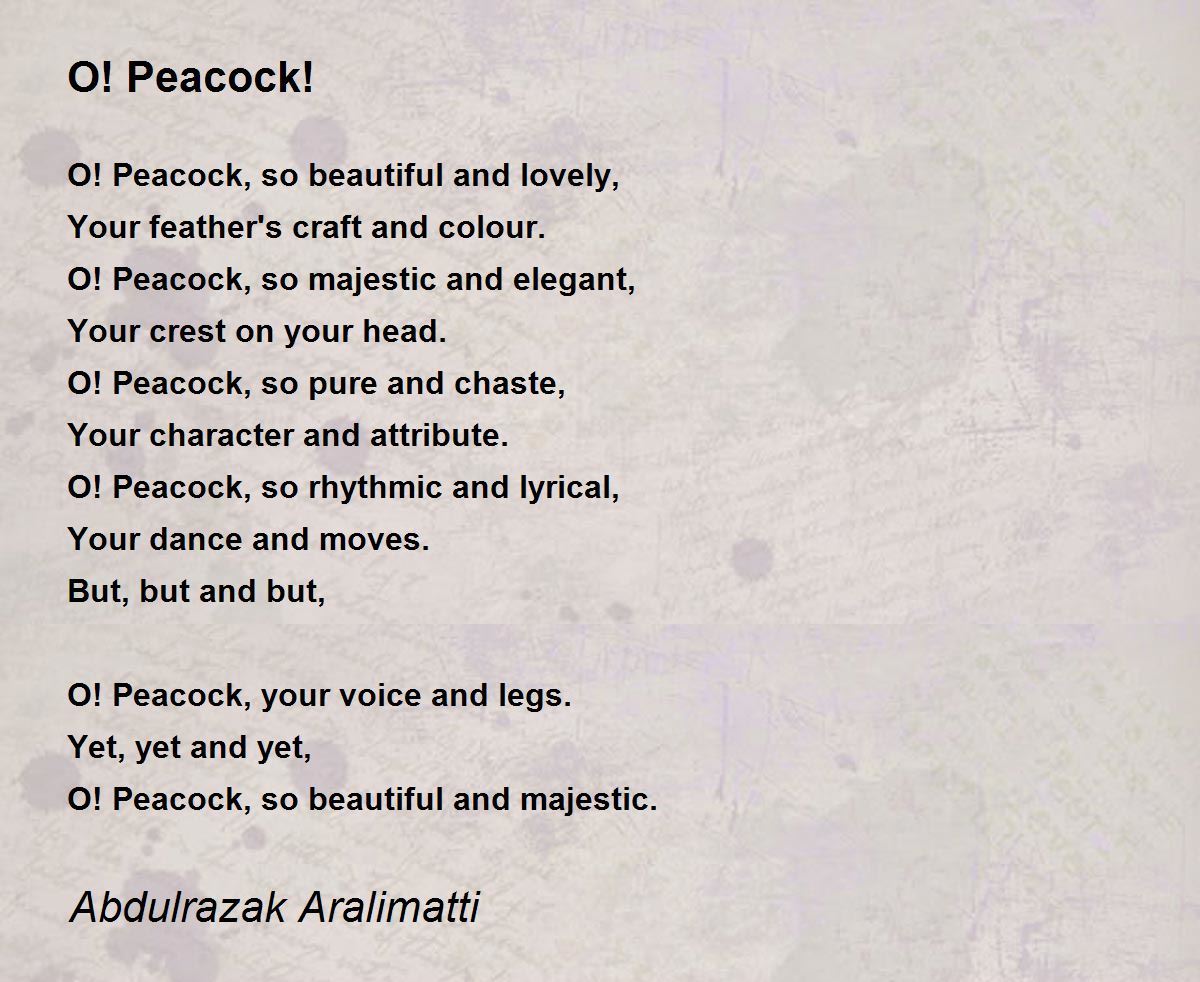 O! Peacock!

O! Peacock, so beautiful and lovely,
Your feather's craft and colour.
O! Peacock, so majestic and elegant,
Your crest on your head.
O! Peacock, so pure and chaste,
Your character and attribute.
O! Peacock, so rhythmic and lyrical,
Your dance and moves.
But, but and but,

O! Peacock, your voice and legs.
Yet, yet and yet,
O! Peacock, so beautiful and majestic.

Abdulrazak Aralimatti